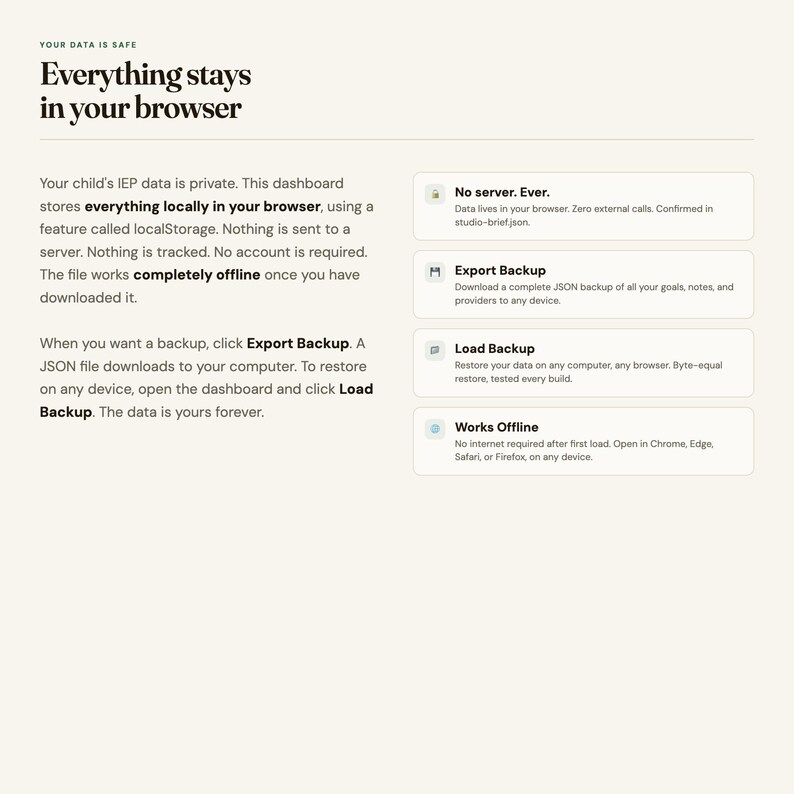 YOUR DATA IS SAFE

Everything stays
in your browser

Your child's IEP data is private. This dashboard stores everything locally in your browser, using a feature called localStorage. Nothing is sent to a server. Nothing is tracked. No account is required. The file works completely offline once you have downloaded it.

When you want a backup, click Export Backup. A JSON file downloads to your computer. To restore on any device, open the dashboard and click Load Backup. The data is yours forever.

No server. Ever.
Data lives in your browser. Zero external calls. Confirmed in studio-brief.json.

Export Backup
Download a complete JSON backup of all your goals, notes, and providers to any device.

Load Backup
Restore your data on any computer, any browser. Byte-equal restore, tested every build.

Works Offline
No internet required after first load. Open in Chrome, Edge, Safari, or Firefox, on any device.